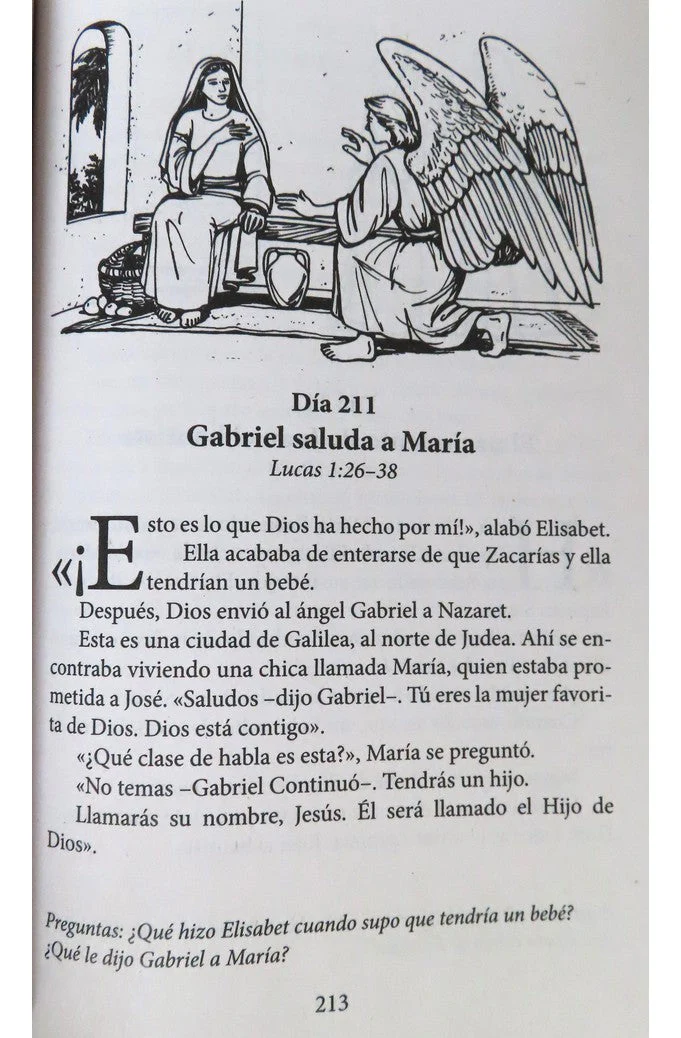 Día 211
Gabriel saluda a María
Lucas 1:26–38

«¡Esto es lo que Dios ha hecho por mí!», alabó Elisabet. Ella acababa de enterarse de que Zacarías y ella tendrían un bebé.

Después, Dios envió al ángel Gabriel a Nazaret.

Esta es una ciudad de Galilea, al norte de Judea. Ahí se encontraba viviendo una chica llamada María, quien estaba prometida a José. «Saludos –dijo Gabriel–. Tú eres la mujer favorita de Dios. Dios está contigo».

«¿Qué clase de habla es esta?», María se preguntó.

«No temas –Gabriel Continuó–. Tendrás un hijo.

Llamarás su nombre, Jesús. Él será llamado el Hijo de Dios».

Preguntas: ¿Qué hizo Elisabet cuando supo que tendría un bebé? ¿Qué le dijo Gabriel a María?

213